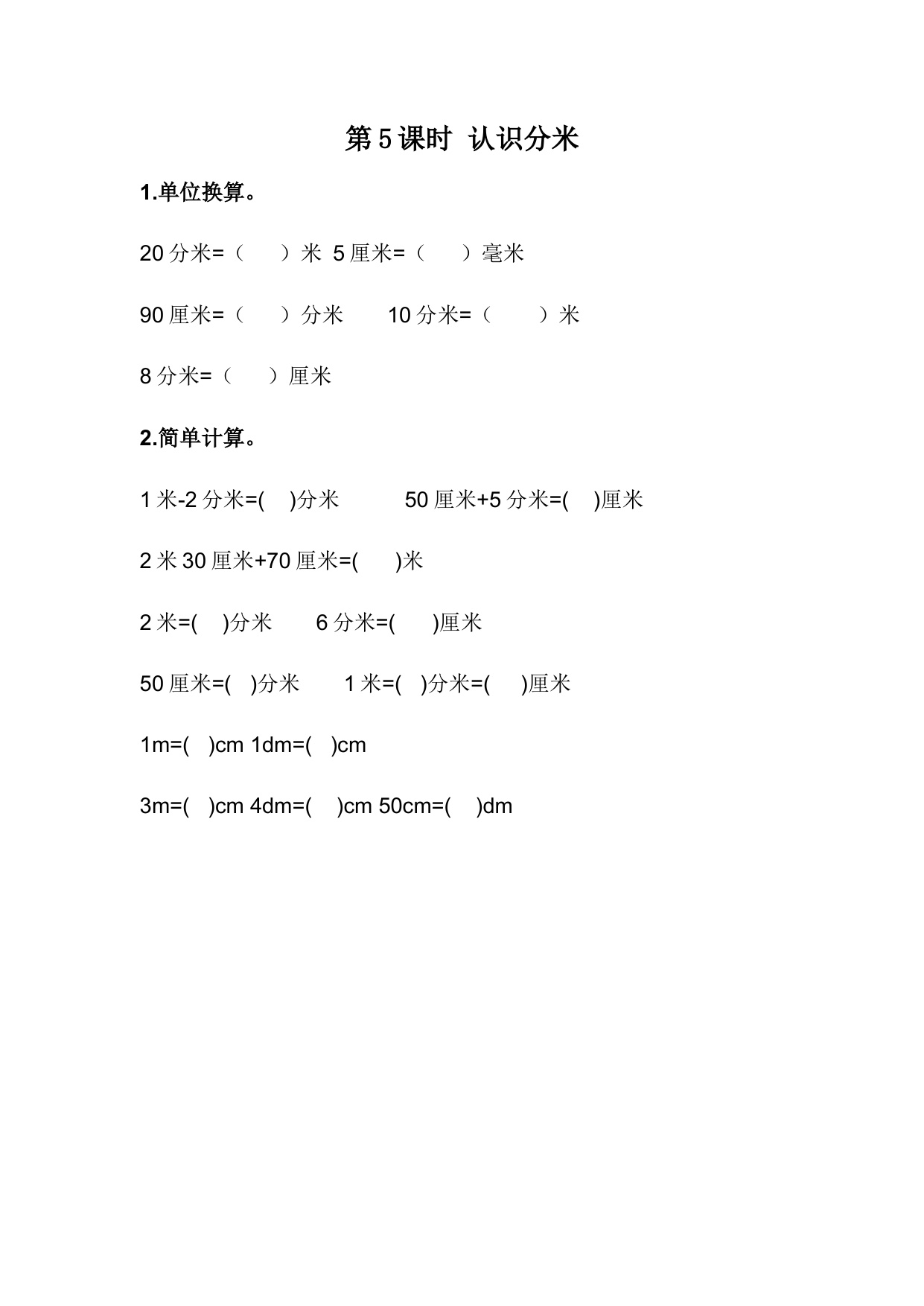 第5课时 认识分米

1.单位换算。

20分米=（ ）米 5厘米=（ ）毫米

90厘米=（ ）分米 10分米=（ ）米

8分米=（ ）厘米

2.简单计算。

1米-2分米=( )分米 50厘米+5分米=( )厘米

2米30厘米+70厘米=( )米

2米=( )分米 6分米=( )厘米

50厘米=( )分米 1米=( )分米=( )厘米

1m=( )cm 1dm=( )cm

3m=( )cm 4dm=( )cm 50cm=( )dm